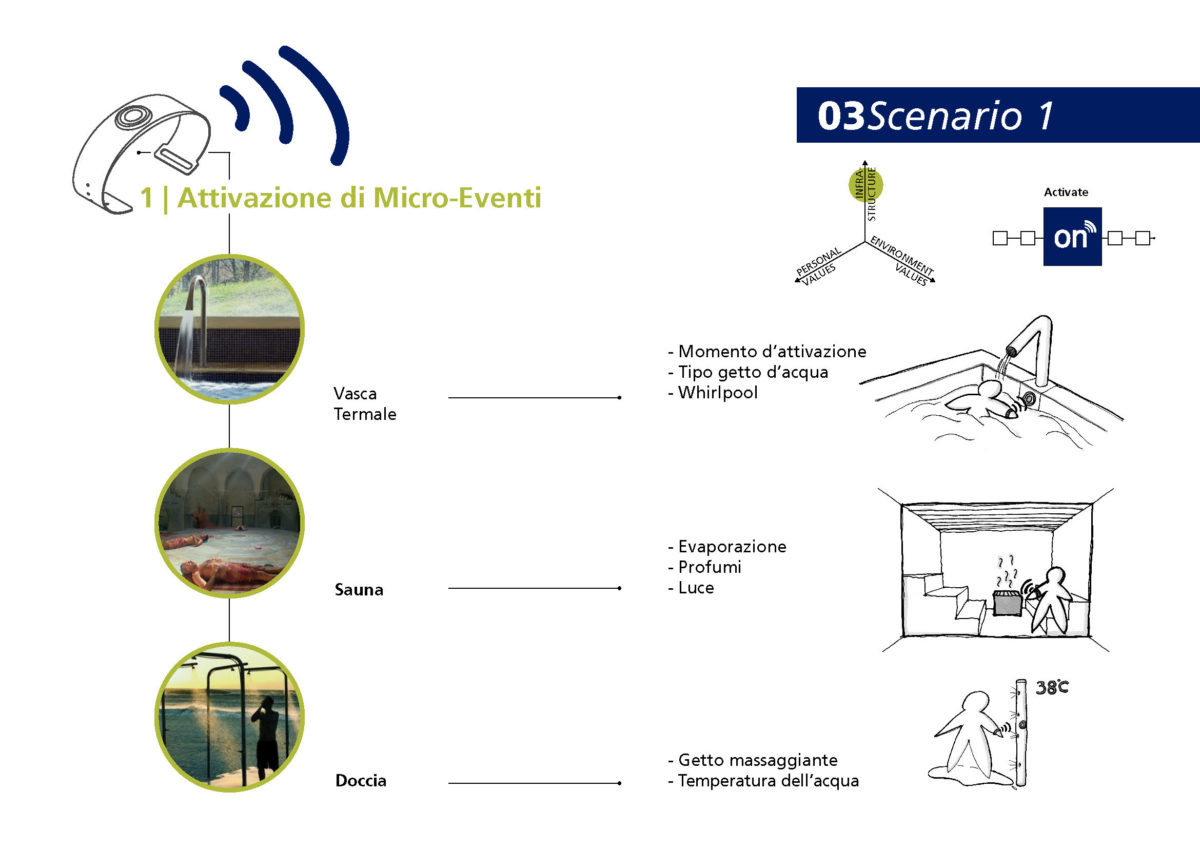 03Scenario 1

1 | Attivazione di Micro-Eventi

INFRA-STRUCTURE
PERSONAL VALUES
ENVIRONMENT VALUES

Activate
on

Vasca Termale

- Momento d'attivazione
- Tipo getto d'acqua
- Whirlpool

Sauna

- Evaporazione
- Profumi
- Luce

Doccia

- Getto massaggiante
- Temperatura dell'acqua

38°C